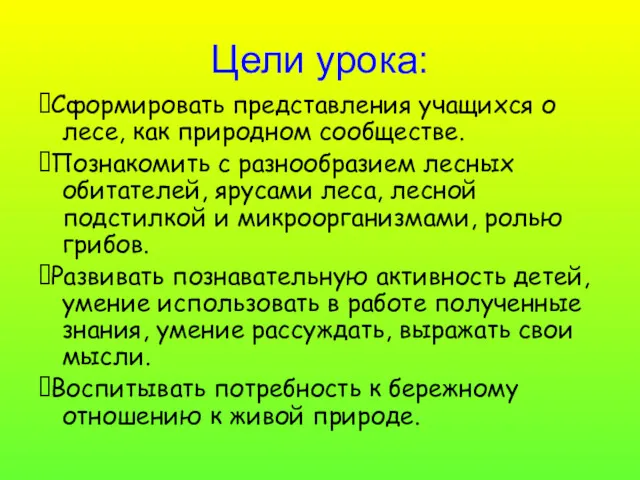 Цели урока:

Сформировать представления учащихся о лесе, как природном сообществе.

Познакомить с разнообразием лесных обитателей, ярусами леса, лесной подстилкой и микроорганизмами, ролью грибов.

Развивать познавательную активность детей, умение использовать в работе полученные знания, умение рассуждать, выражать свои мысли.

Воспитывать потребность к бережному отношению к живой природе.